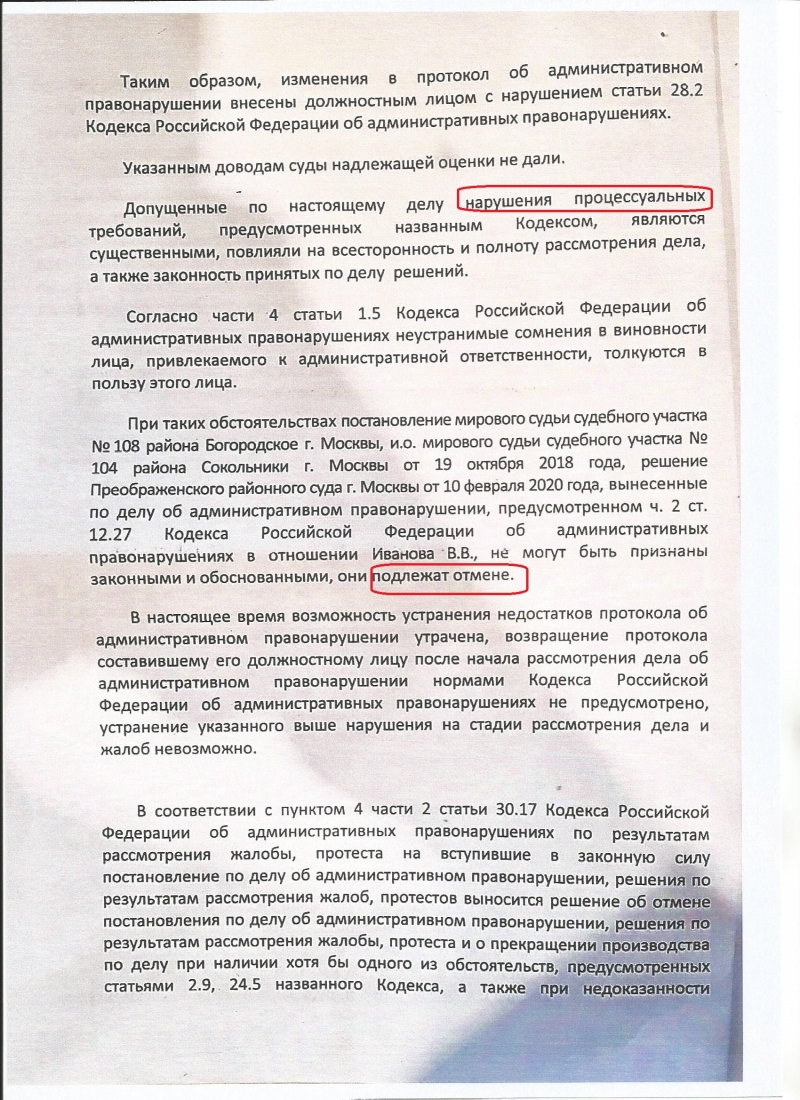 Таким образом, изменения в протокол об административном правонарушении внесены должностным лицом с нарушением статьи 28.2 Кодекса Российской Федерации об административных правонарушениях.

Указанным доводам суды надлежащей оценки не дали.

Допущенные по настоящему делу нарушения процессуальных требований, предусмотренных названным Кодексом, являются существенными, повлияли на всесторонность и полноту рассмотрения дела, а также законность принятых по делу решений.

Согласно части 4 статьи 1.5 Кодекса Российской Федерации об административных правонарушениях неустранимые сомнения в виновности лица, привлекаемого к административной ответственности, толкуются в пользу этого лица.

При таких обстоятельствах постановление мирового судьи судебного участка № 108 района Богородское г. Москвы, и.о. мирового судьи судебного участка № 104 района Сокольники г. Москвы от 19 октября 2018 года, решение Преображенского районного суда г. Москвы от 10 февраля 2020 года, вынесенные по делу об административном правонарушении, предусмотренном ч. 2 ст. 12.27 Кодекса Российской Федерации об административных правонарушениях в отношении Иванова В.В., не могут быть признаны законными и обоснованными, они подлежат отмене.

В настоящее время возможность устранения недостатков протокола об административном правонарушении утрачена, возвращение протокола составившему его должностному лицу после начала рассмотрения дела об административном правонарушении нормами Кодекса Российской Федерации об административных правонарушениях не предусмотрено, устранение указанного выше нарушения на стадии рассмотрения дела и жалоб невозможно.

В соответствии с пунктом 4 части 2 статьи 30.17 Кодекса Российской Федерации об административных правонарушениях по результатам рассмотрения жалобы, протеста на вступившие в законную силу постановление по делу об административном правонарушении, решения по результатам рассмотрения жалоб, протестов выносится решение об отмене постановления по делу об административном правонарушении, решения по результатам рассмотрения жалобы, протеста и о прекращении производства по делу при наличии хотя бы одного из обстоятельств, предусмотренных статьями 2.9, 24.5 названного Кодекса, а также при недоказанности